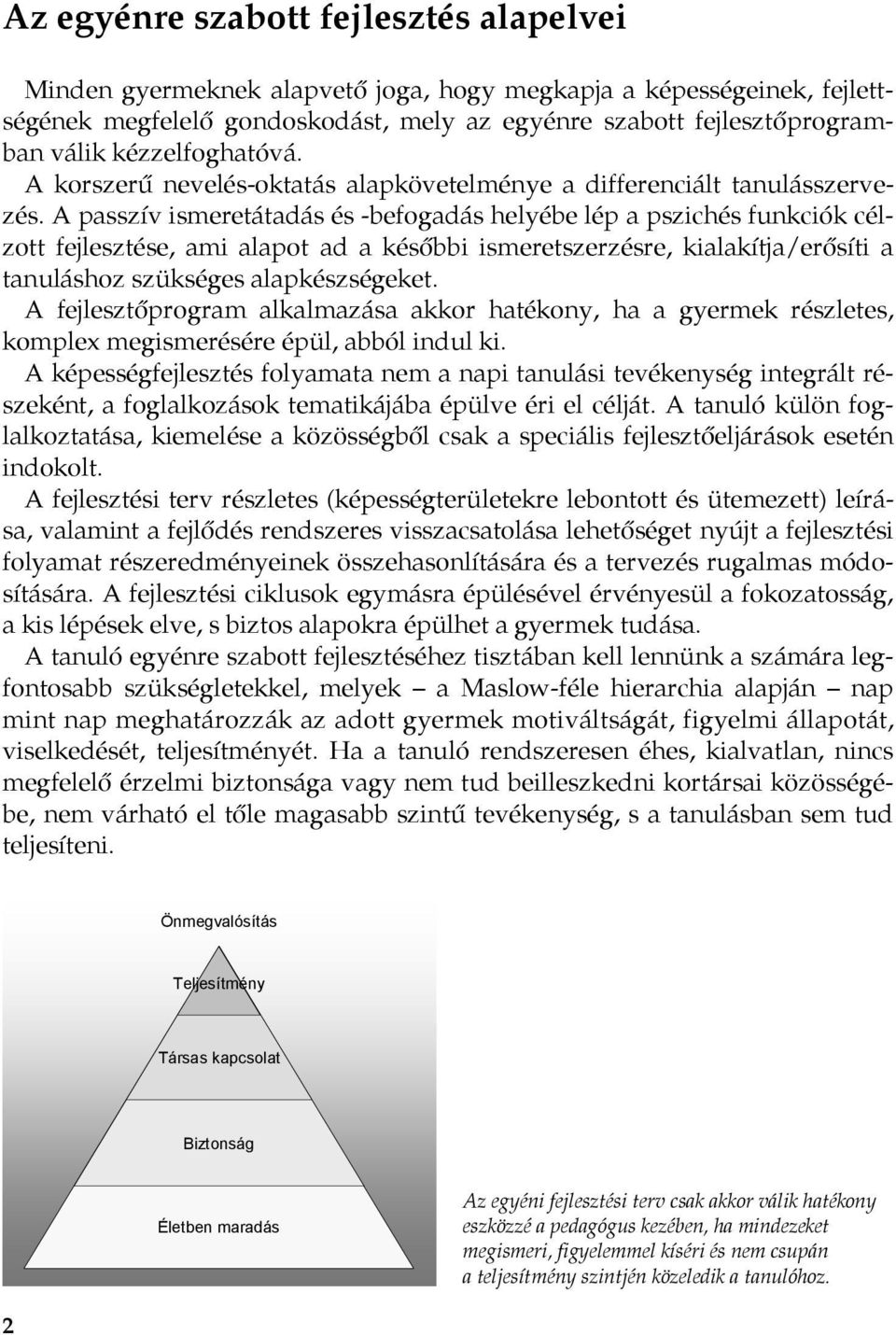 Az egyénre szabott fejlesztés alapelvei

Minden gyermeknek alapvető joga, hogy megkapja a képességeinek, fejlettségének megfelelő gondoskodást, mely az egyénre szabott fejlesztőprogramban válik kézzelfoghatóvá.

A korszerű nevelés-oktatás alapkövetelménye a differenciált tanulásszervezés. A passzív ismeretátadás és -befogadás helyébe lép a pszichés funkciók célzott fejlesztése, ami alapot ad a későbbi ismeretszerzésre, kialakítja/erősíti a tanuláshoz szükséges alapkészségeket.

A fejlesztőprogram alkalmazása akkor hatékony, ha a gyermek részletes, komplex megismerésére épül, abból indul ki.

A képességfejlesztés folyamata nem a napi tanulási tevékenység integrált részeként, a foglalkozások tematikájába épülve éri el célját. A tanuló külön foglalkoztatása, kiemelése a közösségből csak a speciális fejlesztőeljárások esetén indokolt.

A fejlesztési terv részletes (képességterületekre lebontott és ütemezett) leírása, valamint a fejlődés rendszeres visszacsatolása lehetőséget nyújt a fejlesztési folyamat részeredményeinek összehasonlítására és a tervezés rugalmas módosítására. A fejlesztési ciklusok egymásra épülésével érvényesül a fokozatosság, a kis lépések elve, s biztos alapokra épülhet a gyermek tudása.

A tanuló egyénre szabott fejlesztéséhez tisztában kell lennünk a számára legfontosabb szükségletekkel, melyek – a Maslow-féle hierarchia alapján – nap mint nap meghatározzák az adott gyermek motiváltságát, figyelmi állapotát, viselkedését, teljesítményét. Ha a tanuló rendszeresen éhes, kialvatlan, nincs megfelelő érzelmi biztonsága vagy nem tud beilleszkedni kortársai közösségébe, nem várható el tőle magasabb szintű tevékenység, s a tanulásban sem tud teljesíteni.

Önmegvalósítás
Teljesítmény
Társas kapcsolat
Biztonság
Életben maradás

Az egyéni fejlesztési terv csak akkor válik hatékony eszközzé a pedagógus kezében, ha mindezeket megismeri, figyelemmel kíséri és nem csupán a teljesítmény szintjén közeledik a tanulóhoz.

2